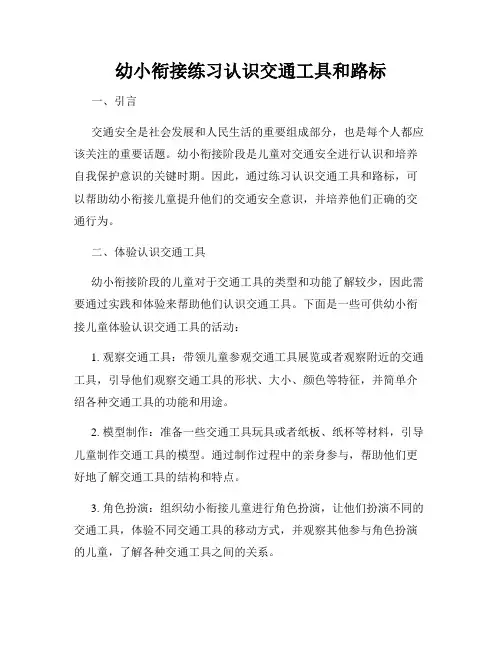 幼小衔接练习认识交通工具和路标

一、引言

交通安全是社会发展和人民生活的重要组成部分，也是每个人都应该关注的重要话题。幼小衔接阶段是儿童对交通安全进行认识和培养自我保护意识的关键时期。因此，通过练习认识交通工具和路标，可以帮助幼小衔接儿童提升他们的交通安全意识，并培养他们正确的交通行为。

二、体验认识交通工具

幼小衔接阶段的儿童对于交通工具的类型和功能了解较少，因此需要通过实践和体验来帮助他们认识交通工具。下面是一些可供幼小衔接儿童体验认识交通工具的活动：

1. 观察交通工具：带领儿童参观交通工具展览或者观察附近的交通工具，引导他们观察交通工具的形状、大小、颜色等特征，并简单介绍各种交通工具的功能和用途。

2. 模型制作：准备一些交通工具玩具或者纸板、纸杯等材料，引导儿童制作交通工具的模型。通过制作过程中的亲身参与，帮助他们更好地了解交通工具的结构和特点。

3. 角色扮演：组织幼小衔接儿童进行角色扮演，让他们扮演不同的交通工具，体验不同交通工具的移动方式，并观察其他参与角色扮演的儿童，了解各种交通工具之间的关系。